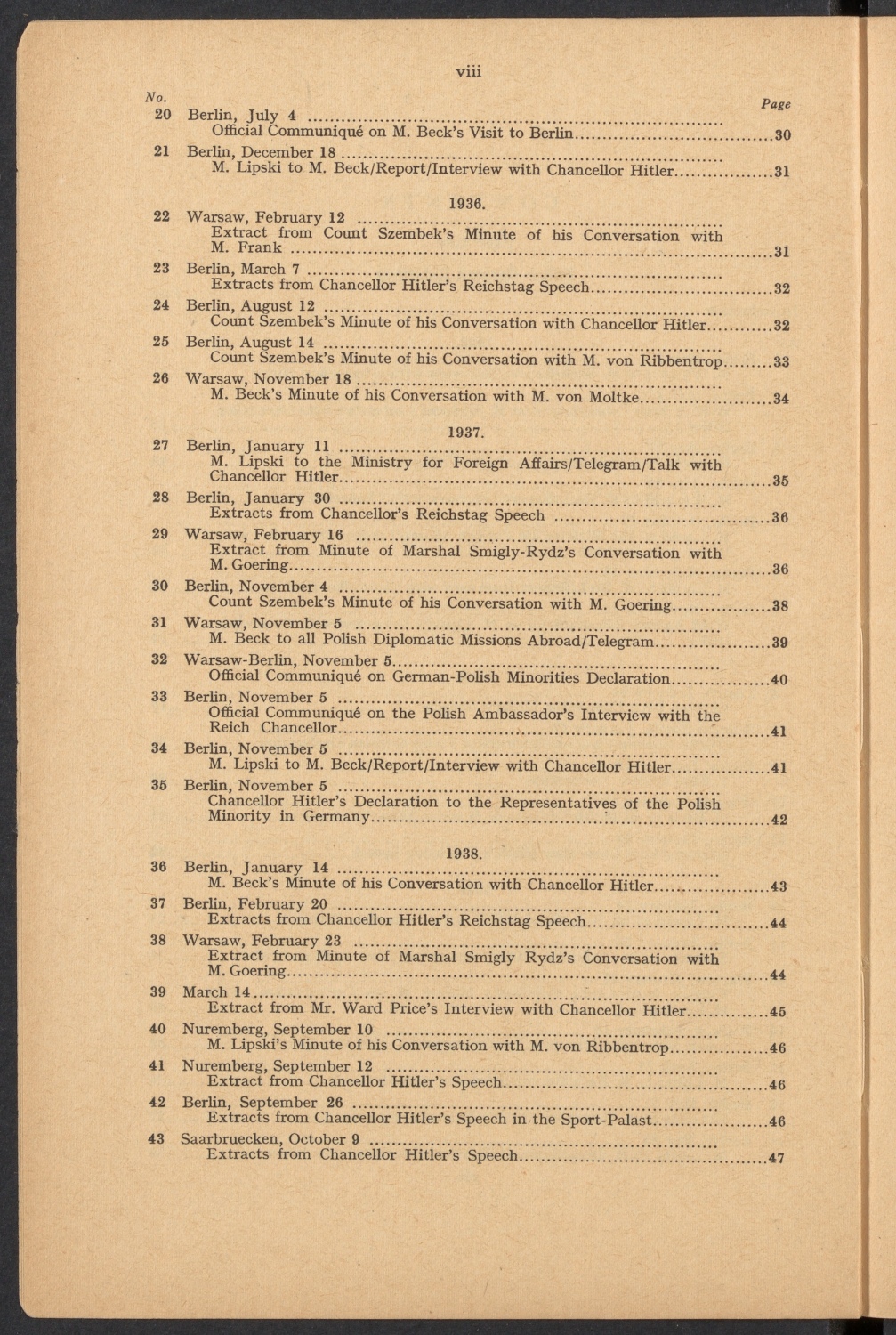 viii

No. Page

20 Berlin, July 4 ..........
Official Communiqué on M. Beck's Visit to Berlin..........30

21 Berlin, December 18 ..........
M. Lipski to M. Beck/Report/Interview with Chancellor Hitler..........31

1936.

22 Warsaw, February 12 ..........
Extract from Count Szembek's Minute of his Conversation with M. Frank ..........31

23 Berlin, March 7 ..........
Extracts from Chancellor Hitler's Reichstag Speech..........32

24 Berlin, August 12 ..........
Count Szembek's Minute of his Conversation with Chancellor Hitler..........32

25 Berlin, August 14 ..........
Count Szembek's Minute of his Conversation with M. von Ribbentrop..........33

26 Warsaw, November 18 ..........
M. Beck's Minute of his Conversation with M. von Moltke..........34

1937.

27 Berlin, January 11 ..........
M. Lipski to the Ministry for Foreign Affairs/Telegram/Talk with Chancellor Hitler..........35

28 Berlin, January 30 ..........
Extracts from Chancellor's Reichstag Speech ..........36

29 Warsaw, February 16 ..........
Extract from Minute of Marshal Smigly-Rydz's Conversation with M. Goering..........36

30 Berlin, November 4 ..........
Count Szembek's Minute of his Conversation with M. Goering..........38

31 Warsaw, November 5 ..........
M. Beck to all Polish Diplomatic Missions Abroad/Telegram..........39

32 Warsaw-Berlin, November 5..........
Official Communiqué on German-Polish Minorities Declaration..........40

33 Berlin, November 5 ..........
Official Communiqué on the Polish Ambassador's Interview with the Reich Chancellor..........41

34 Berlin, November 5 ..........
M. Lipski to M. Beck/Report/Interview with Chancellor Hitler..........41

35 Berlin, November 5 ..........
Chancellor Hitler's Declaration to the Representatives of the Polish Minority in Germany..........42

1938.

36 Berlin, January 14 ..........
M. Beck's Minute of his Conversation with Chancellor Hitler..........43

37 Berlin, February 20 ..........
Extracts from Chancellor Hitler's Reichstag Speech..........44

38 Warsaw, February 23 ..........
Extract from Minute of Marshal Smigly Rydz's Conversation with M. Goering..........44

39 March 14..........
Extract from Mr. Ward Price's Interview with Chancellor Hitler..........45

40 Nuremberg, September 10 ..........
M. Lipski's Minute of his Conversation with M. von Ribbentrop..........46

41 Nuremberg, September 12 ..........
Extract from Chancellor Hitler's Speech..........46

42 Berlin, September 26 ..........
Extracts from Chancellor Hitler's Speech in the Sport-Palast..........46

43 Saarbruecken, October 9 ..........
Extracts from Chancellor Hitler's Speech..........47